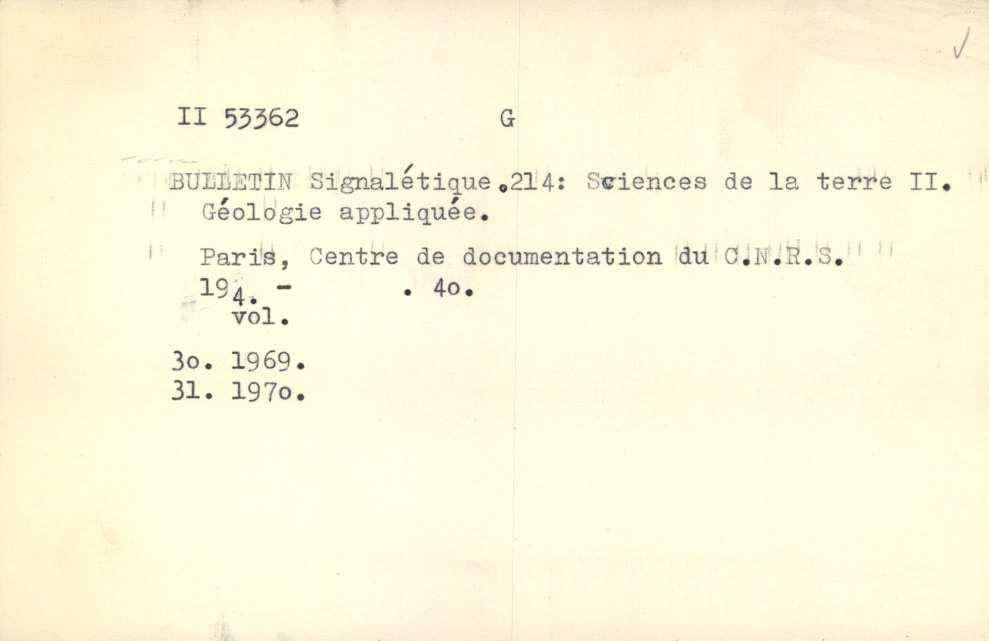 II 53362 G

BULLETIN Signalétique.214: Sciences de la terre II. Géologie appliquée.

Paris, Centre de documentation du C.N.R.S.
194. - . 4o.
vol.

3o. 1969.
31. 197o.